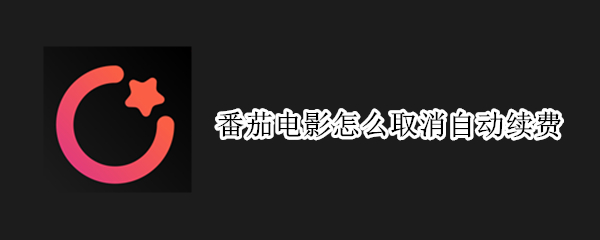 番茄电影怎么取消自动续费